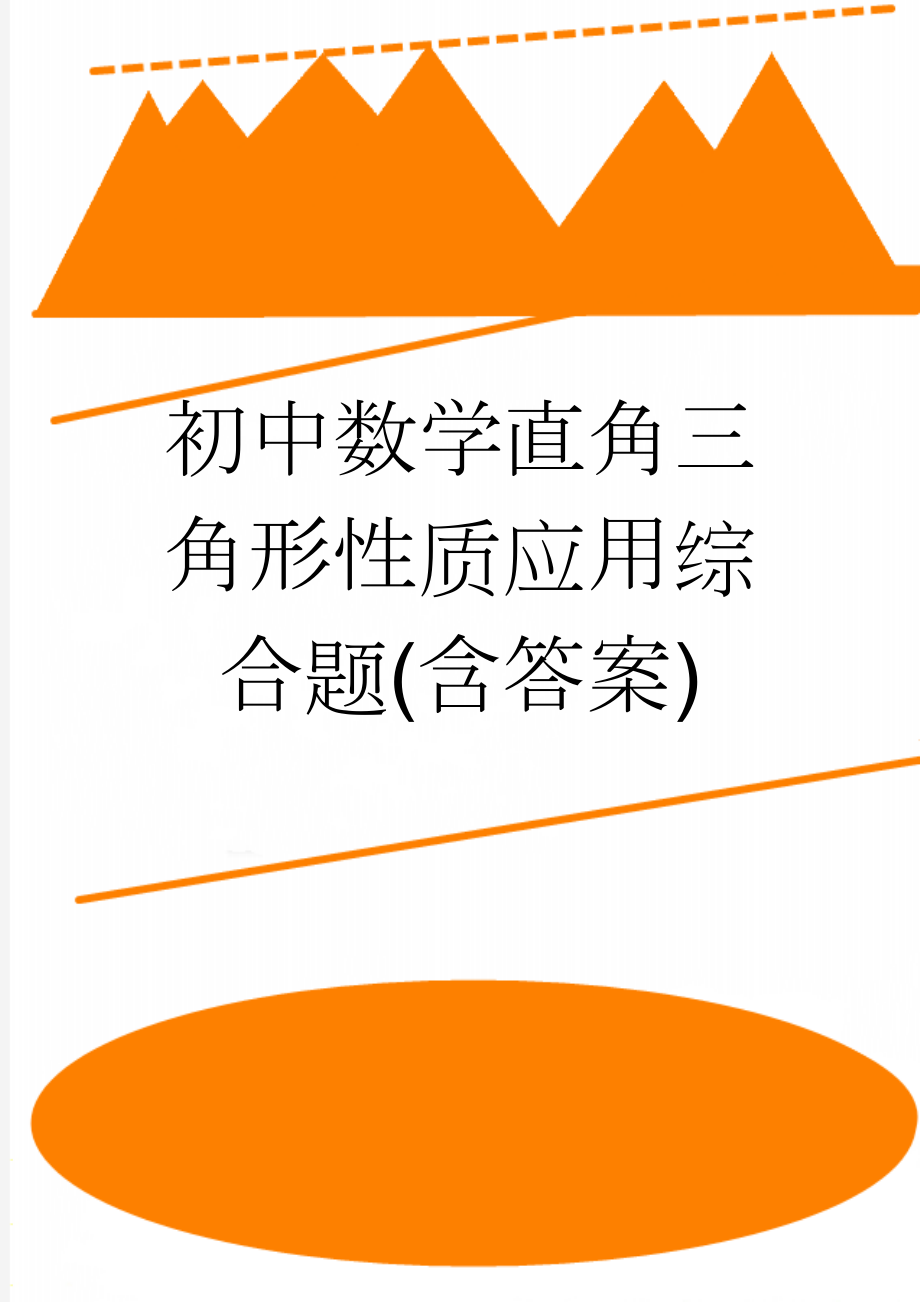 初中数学直角三角形性质应用综合题(含答案)